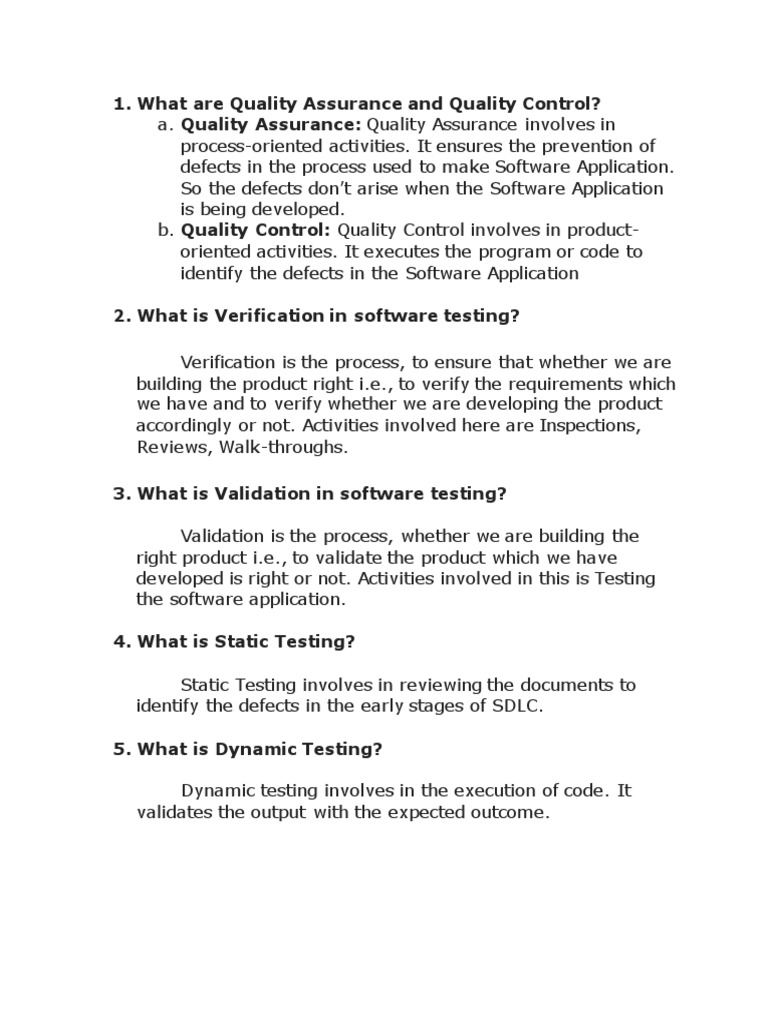 1. What are Quality Assurance and Quality Control?

a. Quality Assurance: Quality Assurance involves in process-oriented activities. It ensures the prevention of defects in the process used to make Software Application. So the defects don't arise when the Software Application is being developed.

b. Quality Control: Quality Control involves in product-oriented activities. It executes the program or code to identify the defects in the Software Application

2. What is Verification in software testing?

Verification is the process, to ensure that whether we are building the product right i.e., to verify the requirements which we have and to verify whether we are developing the product accordingly or not. Activities involved here are Inspections, Reviews, Walk-throughs.

3. What is Validation in software testing?

Validation is the process, whether we are building the right product i.e., to validate the product which we have developed is right or not. Activities involved in this is Testing the software application.

4. What is Static Testing?

Static Testing involves in reviewing the documents to identify the defects in the early stages of SDLC.

5. What is Dynamic Testing?

Dynamic testing involves in the execution of code. It validates the output with the expected outcome.